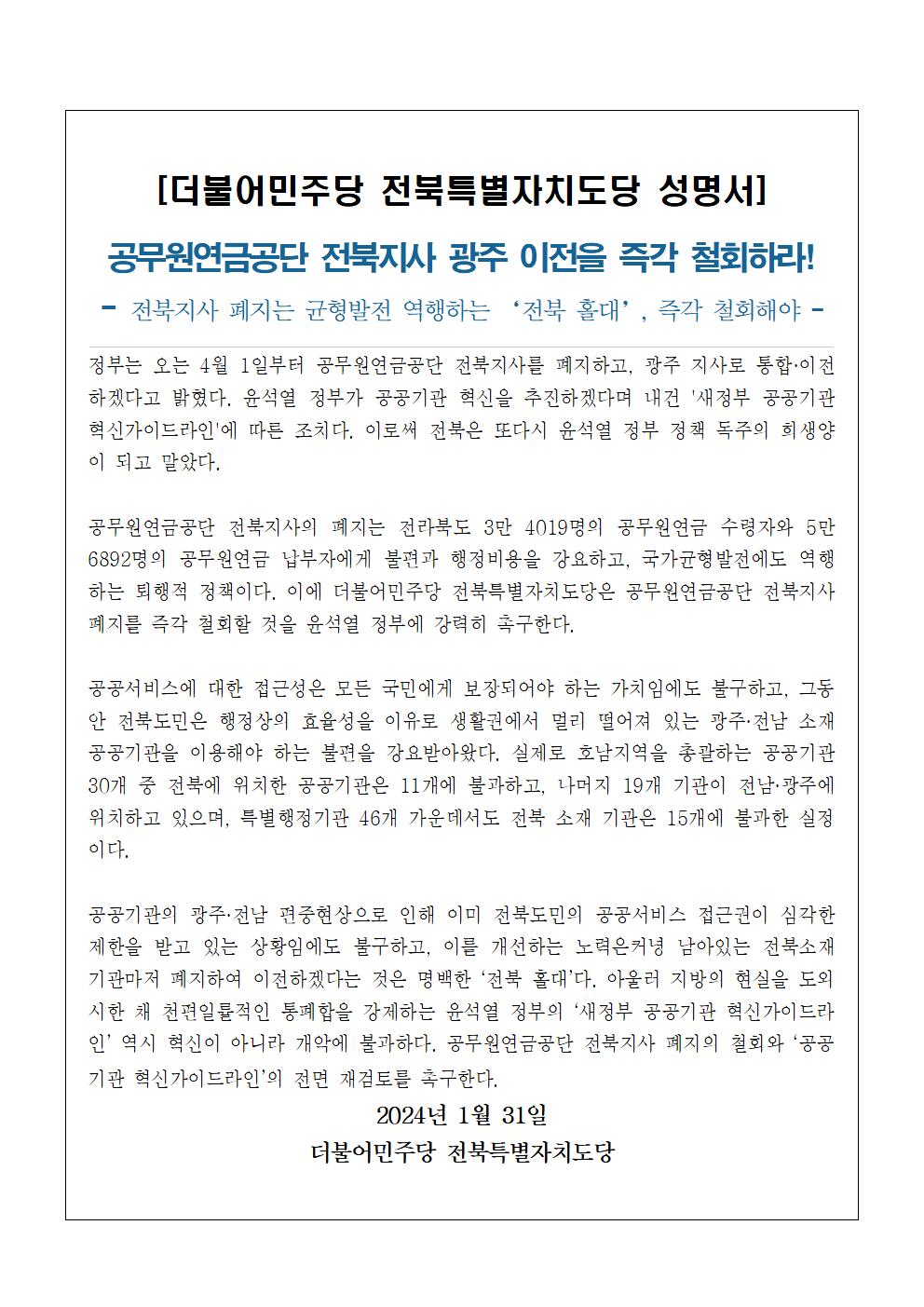 [더불어민주당 전북특별자치도당 성명서]

공무원연금공단 전북지사 광주 이전을 즉각 철회하라!

- 전북지사 폐지는 균형발전 역행하는 ‘전북 홀대’, 즉각 철회해야 -

정부는 오는 4월 1일부터 공무원연금공단 전북지사를 폐지하고, 광주 지사로 통합·이전하겠다고 밝혔다. 윤석열 정부가 공공기관 혁신을 추진하겠다며 내건 '새정부 공공기관 혁신가이드라인'에 따른 조치다. 이로써 전북은 또다시 윤석열 정부 정책 독주의 희생양이 되고 말았다.

공무원연금공단 전북지사의 폐지는 전라북도 3만 4019명의 공무원연금 수령자와 5만 6892명의 공무원연금 납부자에게 불편과 행정비용을 강요하고, 국가균형발전에도 역행하는 퇴행적 정책이다. 이에 더불어민주당 전북특별자치도당은 공무원연금공단 전북지사 폐지를 즉각 철회할 것을 윤석열 정부에 강력히 촉구한다.

공공서비스에 대한 접근성은 모든 국민에게 보장되어야 하는 가치임에도 불구하고, 그동안 전북도민은 행정상의 효율성을 이유로 생활권에서 멀리 떨어져 있는 광주·전남 소재 공공기관을 이용해야 하는 불편을 강요받아왔다. 실제로 호남지역을 총괄하는 공공기관 30개 중 전북에 위치한 공공기관은 11개에 불과하고, 나머지 19개 기관이 전남·광주에 위치하고 있으며, 특별행정기관 46개 가운데서도 전북 소재 기관은 15개에 불과한 실정이다.

공공기관의 광주·전남 편중현상으로 인해 이미 전북도민의 공공서비스 접근권이 심각한 제한을 받고 있는 상황임에도 불구하고, 이를 개선하는 노력은커녕 남아있는 전북소재 기관마저 폐지하여 이전하겠다는 것은 명백한 ‘전북 홀대’다. 아울러 지방의 현실을 도외시한 채 천편일률적인 통폐합을 강제하는 윤석열 정부의 ‘새정부 공공기관 혁신가이드라인’ 역시 혁신이 아니라 개악에 불과하다. 공무원연금공단 전북지사 폐지의 철회와 ‘공공기관 혁신가이드라인’의 전면 재검토를 촉구한다.

2024년 1월 31일
더불어민주당 전북특별자치도당